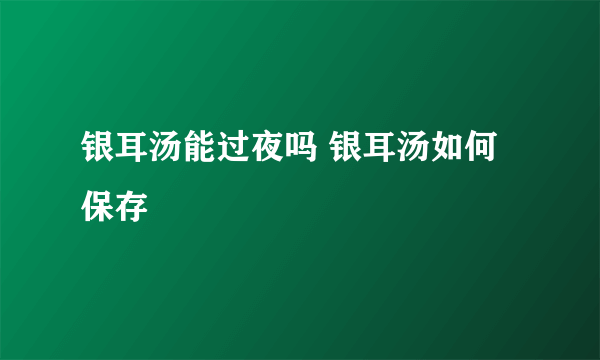 银耳汤能过夜吗 银耳汤如何保存